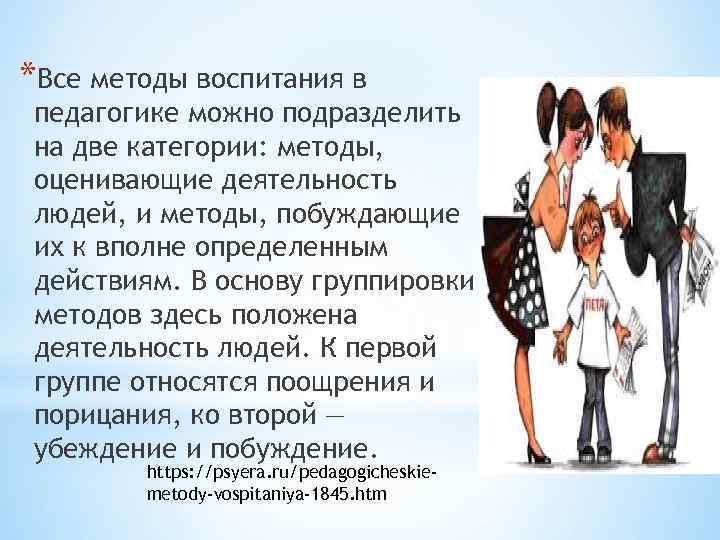 *Все методы воспитания в педагогике можно подразделить на две категории: методы, оценивающие деятельность людей, и методы, побуждающие их к вполне определенным действиям. В основу группировки методов здесь положена деятельность людей. К первой группе относятся поощрения и порицания, ко второй — убеждение и побуждение.

https://psyera.ru/pedagogicheskie-metody-vospitaniya-1845.htm

ПЕТЯ